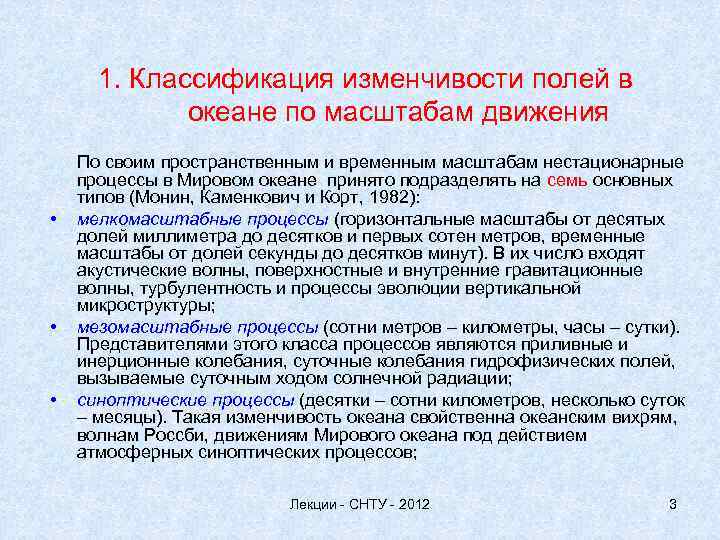 1. Классификация изменчивости полей в океане по масштабам движения

По своим пространственным и временным масштабам нестационарные процессы в Мировом океане принято подразделять на семь основных типов (Монин, Каменкович и Корт, 1982):

• мелкомасштабные процессы (горизонтальные масштабы от десятых долей миллиметра до десятков и первых сотен метров, временные масштабы от долей секунды до десятков минут). В их число входят акустические волны, поверхностные и внутренние гравитационные волны, турбулентность и процессы эволюции вертикальной микроструктуры;

• мезомасштабные процессы (сотни метров – километры, часы – сутки). Представителями этого класса процессов являются приливные и инерционные колебания, суточные колебания гидрофизических полей, вызываемые суточным ходом солнечной радиации;

• синоптические процессы (десятки – сотни километров, несколько суток – месяцы). Такая изменчивость океана свойственна океанским вихрям, волнам Россби, движениям Мирового океана под действием атмосферных синоптических процессов;

Лекции - СНТУ - 2012

3